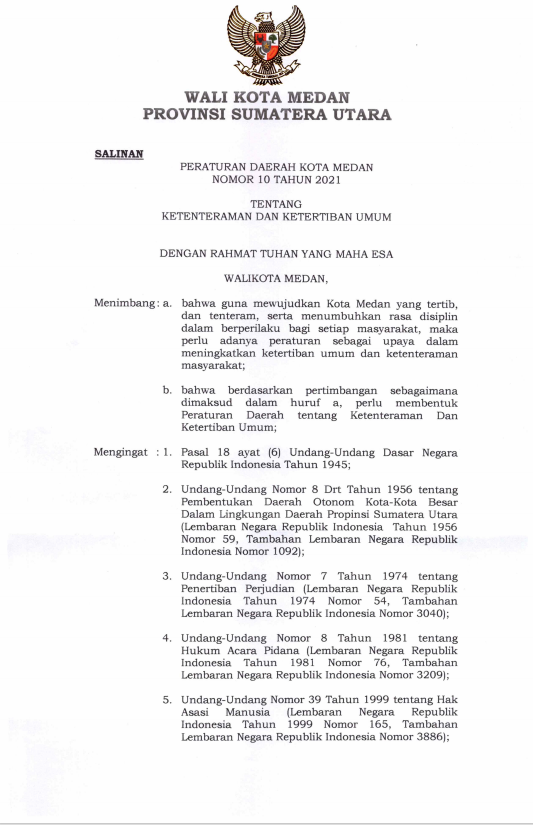 WALI KOTA MEDAN
PROVINSI SUMATERA UTARA

SALINAN

PERATURAN DAERAH KOTA MEDAN
NOMOR 10 TAHUN 2021

TENTANG
KETENTERAMAN DAN KETERTIBAN UMUM

DENGAN RAHMAT TUHAN YANG MAHA ESA

WALIKOTA MEDAN,

Menimbang : a. bahwa guna mewujudkan Kota Medan yang tertib, dan tenteram, serta menumbuhkan rasa disiplin dalam berperilaku bagi setiap masyarakat, maka perlu adanya peraturan sebagai upaya dalam meningkatkan ketertiban umum dan ketenteraman masyarakat;

b. bahwa berdasarkan pertimbangan sebagaimana dimaksud dalam huruf a, perlu membentuk Peraturan Daerah tentang Ketenteraman Dan Ketertiban Umum;

Mengingat : 1. Pasal 18 ayat (6) Undang-Undang Dasar Negara Republik Indonesia Tahun 1945;

2. Undang-Undang Nomor 8 Drt Tahun 1956 tentang Pembentukan Daerah Otonom Kota-Kota Besar Dalam Lingkungan Daerah Propinsi Sumatera Utara (Lembaran Negara Republik Indonesia Tahun 1956 Nomor 59, Tambahan Lembaran Negara Republik Indonesia Nomor 1092);

3. Undang-Undang Nomor 7 Tahun 1974 tentang Penertiban Perjudian (Lembaran Negara Republik Indonesia Tahun 1974 Nomor 54, Tambahan Lembaran Negara Republik Indonesia Nomor 3040);

4. Undang-Undang Nomor 8 Tahun 1981 tentang Hukum Acara Pidana (Lembaran Negara Republik Indonesia Tahun 1981 Nomor 76, Tambahan Lembaran Negara Republik Indonesia Nomor 3209);

5. Undang-Undang Nomor 39 Tahun 1999 tentang Hak Asasi Manusia (Lembaran Negara Republik Indonesia Tahun 1999 Nomor 165, Tambahan Lembaran Negara Republik Indonesia Nomor 3886);